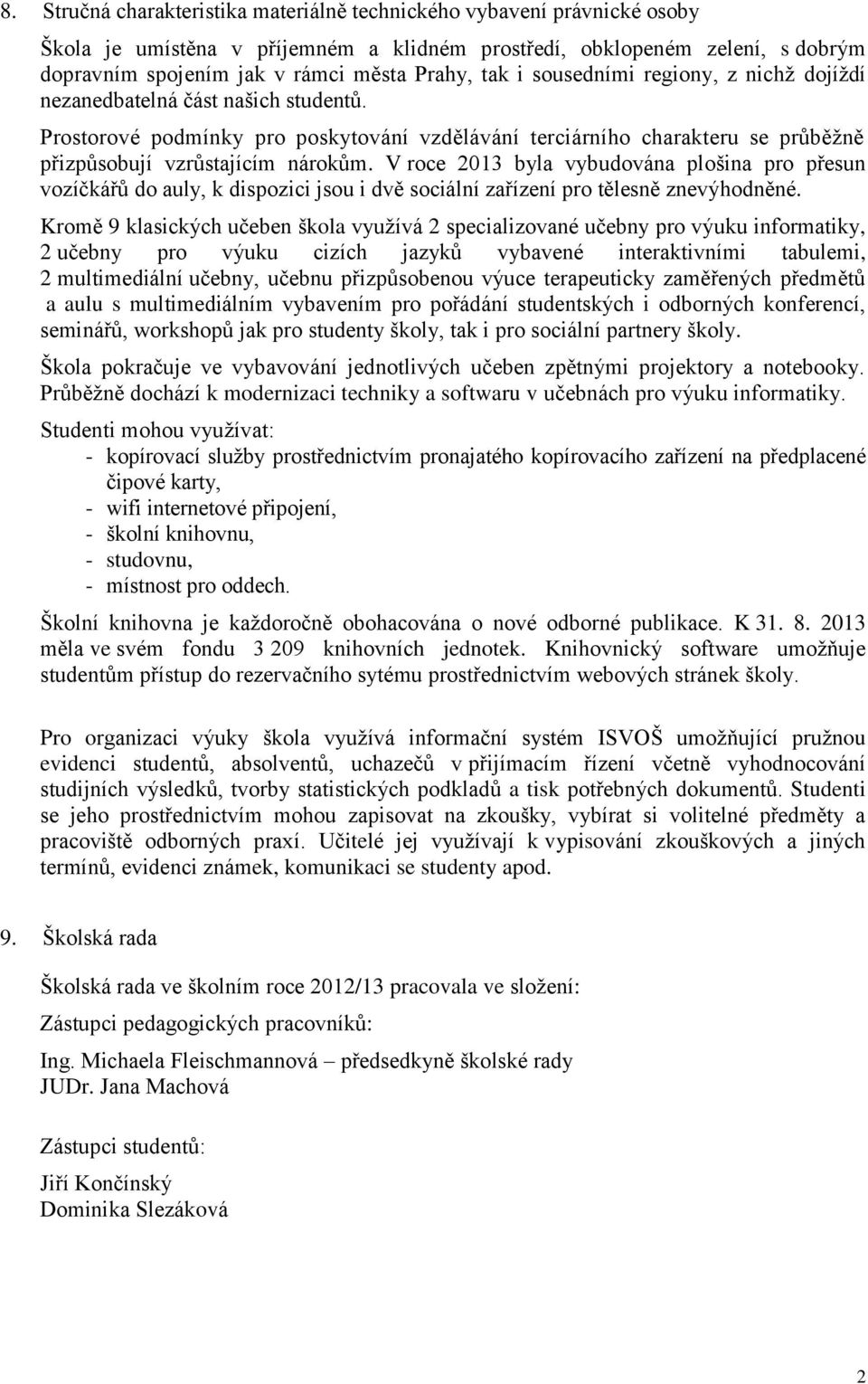 8. Stručná charakteristika materiálně technického vybavení právnické osoby

Škola je umístěna v příjemném a klidném prostředí, obklopeném zelení, s dobrým dopravním spojením jak v rámci města Prahy, tak i sousedními regiony, z nichž dojíždí nezanedbatelná část našich studentů.

Prostorové podmínky pro poskytování vzdělávání terciárního charakteru se průběžně přizpůsobují vzrůstajícím nárokům. V roce 2013 byla vybudována plošina pro přesun vozíčkářů do auly, k dispozici jsou i dvě sociální zařízení pro tělesně znevýhodněné.

Kromě 9 klasických učeben škola využívá 2 specializované učebny pro výuku informatiky, 2 učebny pro výuku cizích jazyků vybavené interaktivními tabulemi, 2 multimediální učebny, učebnu přizpůsobenou výuce terapeuticky zaměřených předmětů a aulu s multimediálním vybavením pro pořádání studentských i odborných konferencí, seminářů, workshopů jak pro studenty školy, tak i pro sociální partnery školy.

Škola pokračuje ve vybavování jednotlivých učeben zpětnými projektory a notebooky. Průběžně dochází k modernizaci techniky a softwaru v učebnách pro výuku informatiky.

Studenti mohou využívat:
- kopírovací služby prostřednictvím pronajatého kopírovacího zařízení na předplacené čipové karty,
- wifi internetové připojení,
- školní knihovnu,
- studovnu,
- místnost pro oddech.

Školní knihovna je každoročně obohacována o nové odborné publikace. K 31. 8. 2013 měla ve svém fondu 3 209 knihovních jednotek. Knihovnický software umožňuje studentům přístup do rezervačního sytému prostřednictvím webových stránek školy.

Pro organizaci výuky škola využívá informační systém ISVOŠ umožňující pružnou evidenci studentů, absolventů, uchazečů v přijímacím řízení včetně vyhodnocování studijních výsledků, tvorby statistických podkladů a tisk potřebných dokumentů. Studenti se jeho prostřednictvím mohou zapisovat na zkoušky, vybírat si volitelné předměty a pracoviště odborných praxí. Učitelé jej využívají k vypisování zkouškových a jiných termínů, evidenci známek, komunikaci se studenty apod.

9. Školská rada

Školská rada ve školním roce 2012/13 pracovala ve složení:

Zástupci pedagogických pracovníků:

Ing. Michaela Fleischmannová – předsedkyně školské rady
JUDr. Jana Machová

Zástupci studentů:

Jiří Končínský
Dominika Slezáková

2